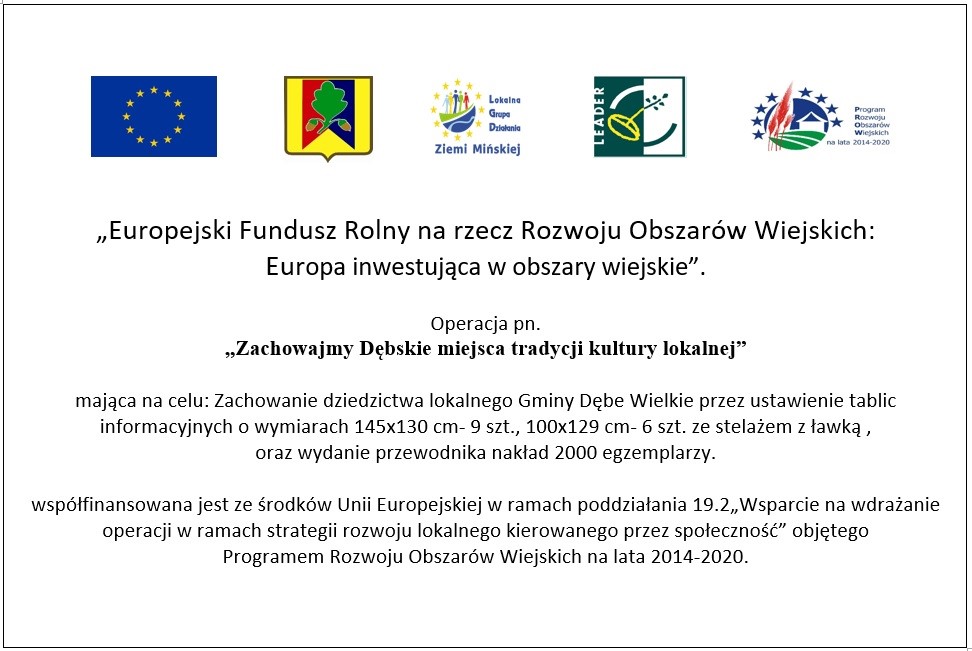 Lokalna Grupa Działania Ziemi Mińskiej

LEADER

Program Rozwoju Obszarów Wiejskich na lata 2014-2020

„Europejski Fundusz Rolny na rzecz Rozwoju Obszarów Wiejskich: Europa inwestująca w obszary wiejskie”.

Operacja pn.
„Zachowajmy Dębskie miejsca tradycji kultury lokalnej”

mająca na celu: Zachowanie dziedzictwa lokalnego Gminy Dębe Wielkie przez ustawienie tablic informacyjnych o wymiarach 145x130 cm- 9 szt., 100x129 cm- 6 szt. ze stelażem z ławką , oraz wydanie przewodnika nakład 2000 egzemplarzy.

współfinansowana jest ze środków Unii Europejskiej w ramach poddziałania 19.2„Wsparcie na wdrażanie operacji w ramach strategii rozwoju lokalnego kierowanego przez społeczność” objętego Programem Rozwoju Obszarów Wiejskich na lata 2014-2020.